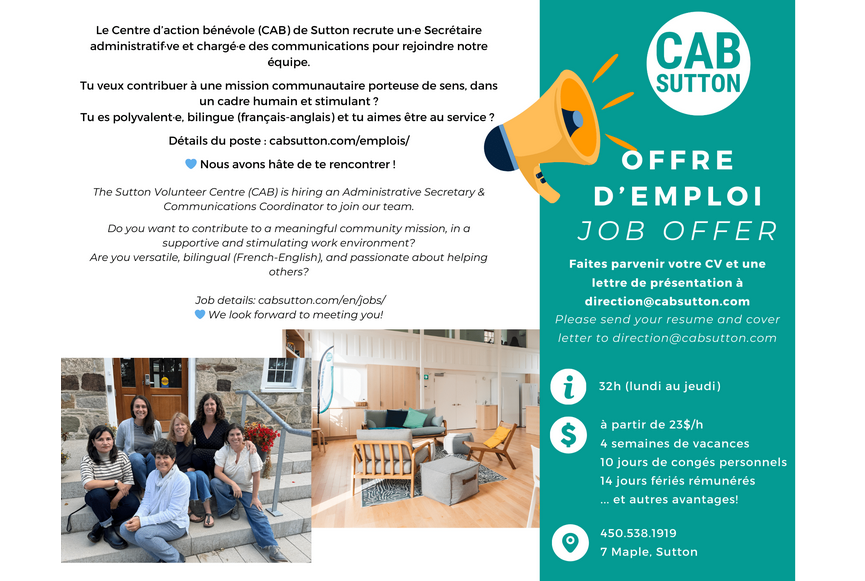 Le Centre d'action bénévole (CAB) de Sutton recrute un·e Secrétaire administratif·ve et chargé·e des communications pour rejoindre notre équipe.

Tu veux contribuer à une mission communautaire porteuse de sens, dans un cadre humain et stimulant ?
Tu es polyvalent·e, bilingue (français-anglais) et tu aimes être au service ?

Détails du poste : cabsutton.com/emplois/

💙 Nous avons hâte de te rencontrer !

The Sutton Volunteer Centre (CAB) is hiring an Administrative Secretary & Communications Coordinator to join our team.

Do you want to contribute to a meaningful community mission, in a supportive and stimulating work environment?
Are you versatile, bilingual (French-English), and passionate about helping others?

Job details: cabsutton.com/en/jobs/
💙 We look forward to meeting you!

CAB
SUTTON

OFFRE
D'EMPLOI
JOB OFFER

Faites parvenir votre CV et une lettre de présentation à direction@cabsutton.com
Please send your resume and cover letter to direction@cabsutton.com

32h (lundi au jeudi)

à partir de 23$/h
4 semaines de vacances
10 jours de congés personnels
14 jours fériés rémunérés
... et autres avantages!

450.538.1919
7 Maple, Sutton